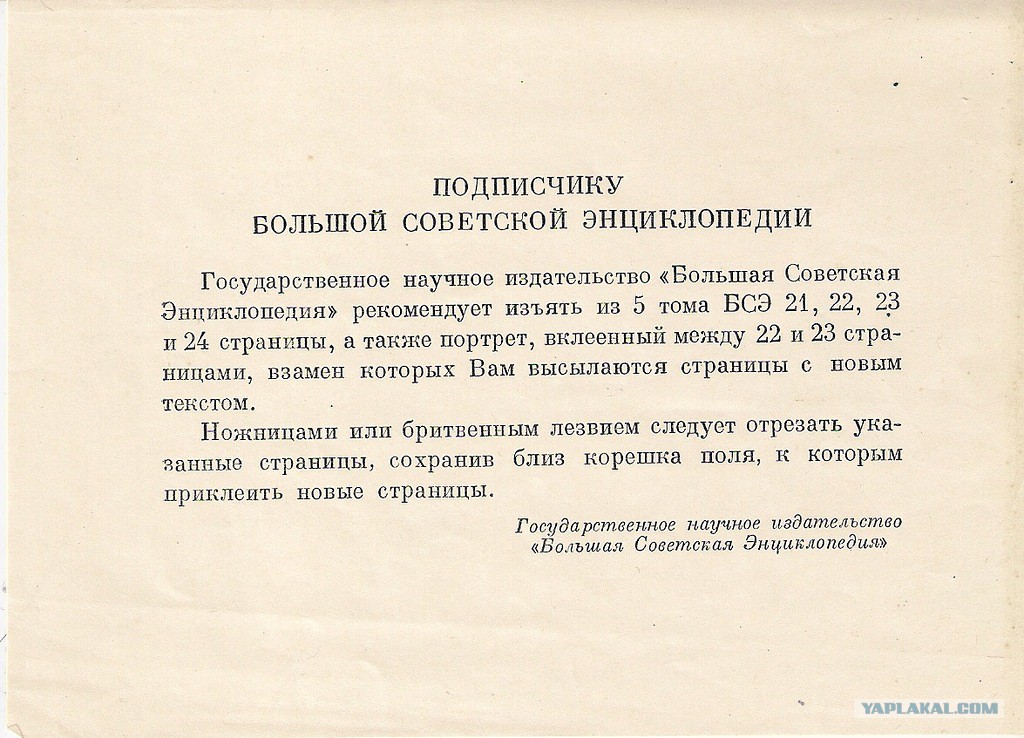 ПОДПИСЧИКУ
БОЛЬШОЙ СОВЕТСКОЙ ЭНЦИКЛОПЕДИИ

Государственное научное издательство «Большая Советская Энциклопедия» рекомендует изъять из 5 тома БСЭ 21, 22, 23 и 24 страницы, а также портрет, вклеенный между 22 и 23 страницами, взамен которых Вам высылаются страницы с новым текстом.

Ножницами или бритвенным лезвием следует отрезать указанные страницы, сохранив близ корешка поля, к которым приклеить новые страницы.

Государственное научное издательство
«Большая Советская Энциклопедия»

YAPLAKAL.COM